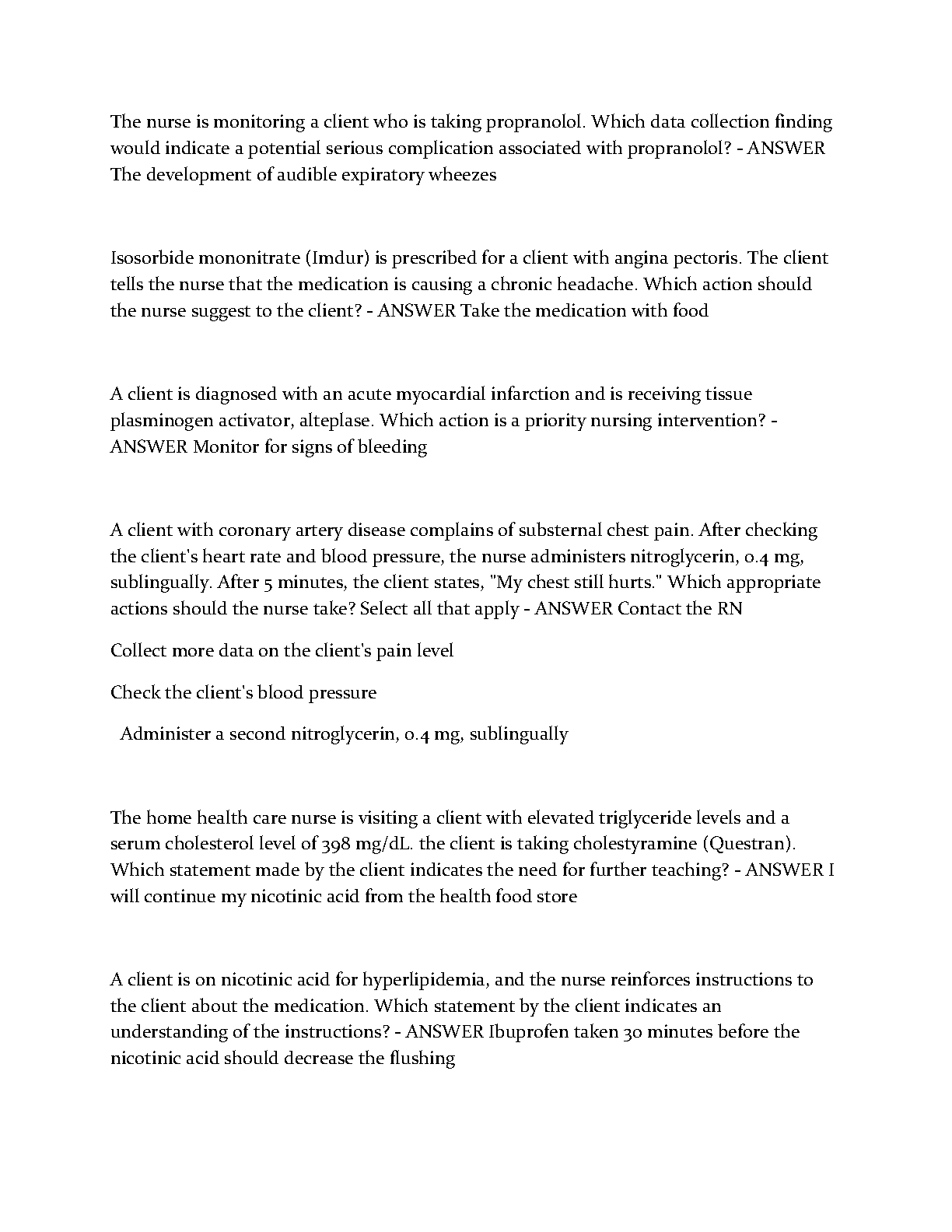 The nurse is monitoring a client who is taking propranolol. Which data collection finding would indicate a potential serious complication associated with propranolol? - ANSWER The development of audible expiratory wheezes

Isosorbide mononitrate (Imdur) is prescribed for a client with angina pectoris. The client tells the nurse that the medication is causing a chronic headache. Which action should the nurse suggest to the client? - ANSWER Take the medication with food

A client is diagnosed with an acute myocardial infarction and is receiving tissue plasminogen activator, alteplase. Which action is a priority nursing intervention? - ANSWER Monitor for signs of bleeding

A client with coronary artery disease complains of substernal chest pain. After checking the client's heart rate and blood pressure, the nurse administers nitroglycerin, 0.4 mg, sublingually. After 5 minutes, the client states, "My chest still hurts." Which appropriate actions should the nurse take? Select all that apply - ANSWER Contact the RN

Collect more data on the client's pain level

Check the client's blood pressure

Administer a second nitroglycerin, 0.4 mg, sublingually

The home health care nurse is visiting a client with elevated triglyceride levels and a serum cholesterol level of 398 mg/dL. the client is taking cholestyramine (Questran). Which statement made by the client indicates the need for further teaching? - ANSWER I will continue my nicotinic acid from the health food store

A client is on nicotinic acid for hyperlipidemia, and the nurse reinforces instructions to the client about the medication. Which statement by the client indicates an understanding of the instructions? - ANSWER Ibuprofen taken 30 minutes before the nicotinic acid should decrease the flushing